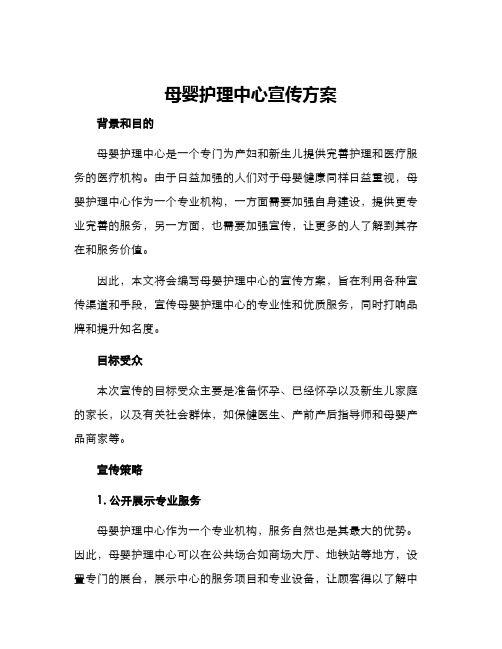 母婴护理中心宣传方案

背景和目的

母婴护理中心是一个专门为产妇和新生儿提供完善护理和医疗服务的医疗机构。由于日益加强的人们对于母婴健康同样日益重视，母婴护理中心作为一个专业机构，一方面需要加强自身建设，提供更专业完善的服务，另一方面，也需要加强宣传，让更多的人了解到其存在和服务价值。

因此，本文将会编写母婴护理中心的宣传方案，旨在利用各种宣传渠道和手段，宣传母婴护理中心的专业性和优质服务，同时打响品牌和提升知名度。

目标受众

本次宣传的目标受众主要是准备怀孕、已经怀孕以及新生儿家庭的家长，以及有关社会群体，如保健医生、产前产后指导师和母婴产品商家等。

宣传策略

1. 公开展示专业服务

母婴护理中心作为一个专业机构，服务自然也是其最大的优势。因此，母婴护理中心可以在公共场合如商场大厅、地铁站等地方，设置专门的展台，展示中心的服务项目和专业设备，让顾客得以了解中